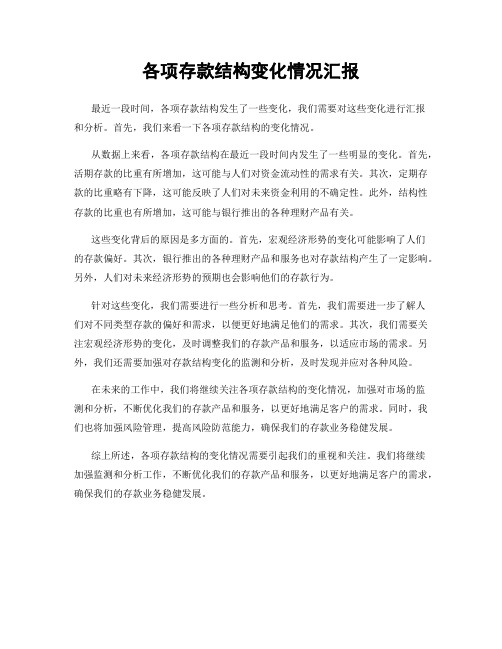 各项存款结构变化情况汇报

最近一段时间，各项存款结构发生了一些变化，我们需要对这些变化进行汇报和分析。首先，我们来看一下各项存款结构的变化情况。

从数据上来看，各项存款结构在最近一段时间内发生了一些明显的变化。首先，活期存款的比重有所增加，这可能与人们对资金流动性的需求有关。其次，定期存款的比重略有下降，这可能反映了人们对未来资金利用的不确定性。此外，结构性存款的比重也有所增加，这可能与银行推出的各种理财产品有关。

这些变化背后的原因是多方面的。首先，宏观经济形势的变化可能影响了人们的存款偏好。其次，银行推出的各种理财产品和服务也对存款结构产生了一定影响。另外，人们对未来经济形势的预期也会影响他们的存款行为。

针对这些变化，我们需要进行一些分析和思考。首先，我们需要进一步了解人们对不同类型存款的偏好和需求，以便更好地满足他们的需求。其次，我们需要关注宏观经济形势的变化，及时调整我们的存款产品和服务，以适应市场的需求。另外，我们还需要加强对存款结构变化的监测和分析，及时发现并应对各种风险。

在未来的工作中，我们将继续关注各项存款结构的变化情况，加强对市场的监测和分析，不断优化我们的存款产品和服务，以更好地满足客户的需求。同时，我们也将加强风险管理，提高风险防范能力，确保我们的存款业务稳健发展。

综上所述，各项存款结构的变化情况需要引起我们的重视和关注。我们将继续加强监测和分析工作，不断优化我们的存款产品和服务，以更好地满足客户的需求，确保我们的存款业务稳健发展。